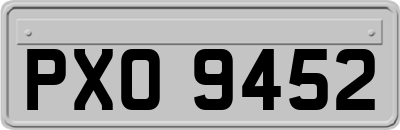 PXO 9452